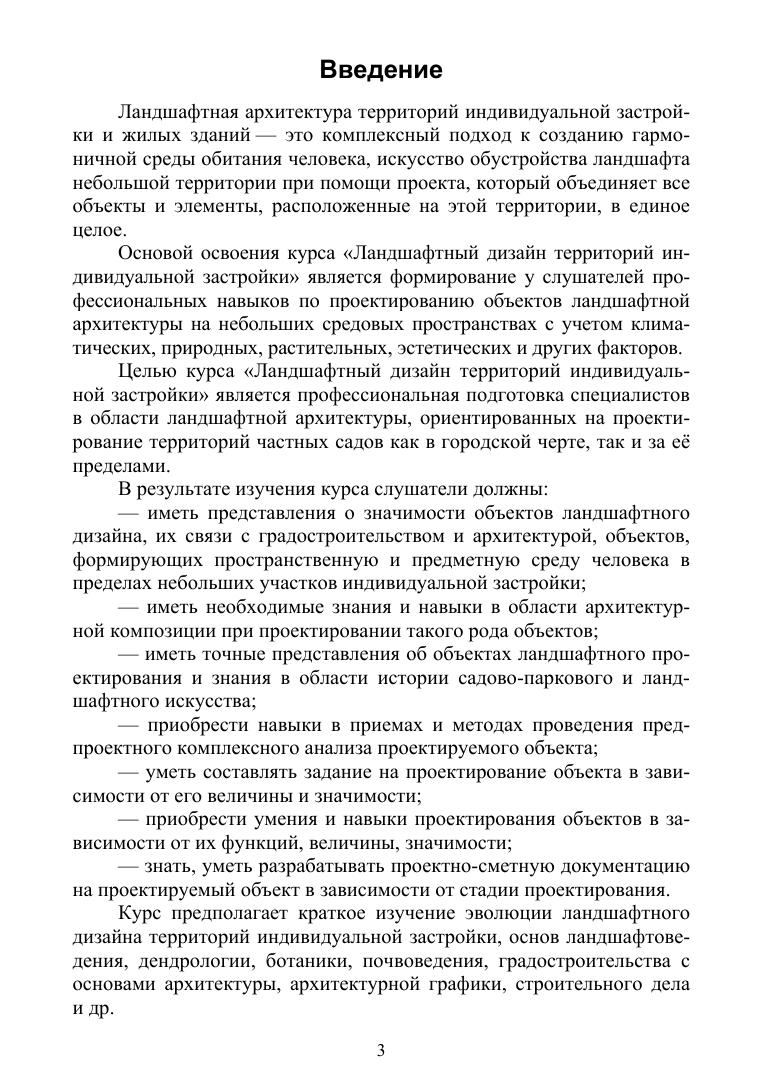 Введение

Ландшафтная архитектура территорий индивидуальной застройки и жилых зданий — это комплексный подход к созданию гармоничной среды обитания человека, искусство обустройства ландшафта небольшой территории при помощи проекта, который объединяет все объекты и элементы, расположенные на этой территории, в единое целое.

Основой освоения курса «Ландшафтный дизайн территорий индивидуальной застройки» является формирование у слушателей профессиональных навыков по проектированию объектов ландшафтной архитектуры на небольших средовых пространствах с учетом климатических, природных, растительных, эстетических и других факторов.

Целью курса «Ландшафтный дизайн территорий индивидуальной застройки» является профессиональная подготовка специалистов в области ландшафтной архитектуры, ориентированных на проектирование территорий частных садов как в городской черте, так и за её пределами.

В результате изучения курса слушатели должны:

— иметь представления о значимости объектов ландшафтного дизайна, их связи с градостроительством и архитектурой, объектов, формирующих пространственную и предметную среду человека в пределах небольших участков индивидуальной застройки;

— иметь необходимые знания и навыки в области архитектурной композиции при проектировании такого рода объектов;

— иметь точные представления об объектах ландшафтного проектирования и знания в области истории садово-паркового и ландшафтного искусства;

— приобрести навыки в приемах и методах проведения предпроектного комплексного анализа проектируемого объекта;

— уметь составлять задание на проектирование объекта в зависимости от его величины и значимости;

— приобрести умения и навыки проектирования объектов в зависимости от их функций, величины, значимости;

— знать, уметь разрабатывать проектно-сметную документацию на проектируемый объект в зависимости от стадии проектирования.

Курс предполагает краткое изучение эволюции ландшафтного дизайна территорий индивидуальной застройки, основ ландшафтоведения, дендрологии, ботаники, почвоведения, градостроительства с основами архитектуры, архитектурной графики, строительного дела и др.

3